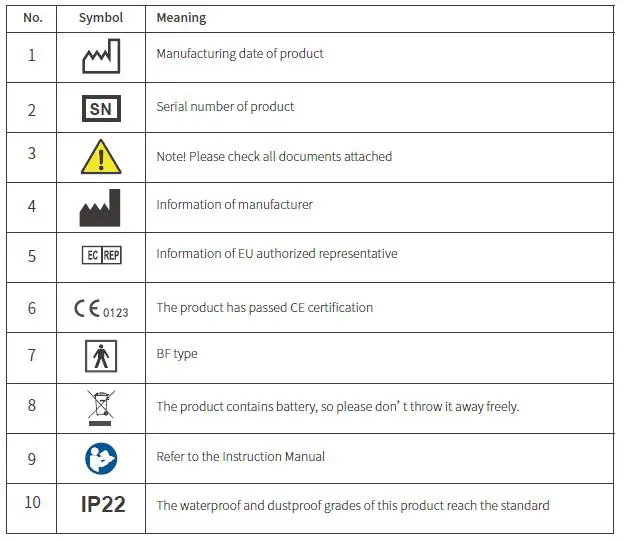 | No. | Symbol | Meaning |
|---|---|---|
| 1 | | Manufacturing date of product |
| 2 | SN | Serial number of product |
| 3 | | Note! Please check all documents attached |
| 4 | | Information of manufacturer |
| 5 | EC REP | Information of EU authorized representative |
| 6 | CE 0123 | The product has passed CE certification |
| 7 | | BF type |
| 8 | | The product contains battery, so please don' t throw it away freely. |
| 9 | | Refer to the Instruction Manual |
| 10 | IP22 | The waterproof and dustproof grades of this product reach the standard |